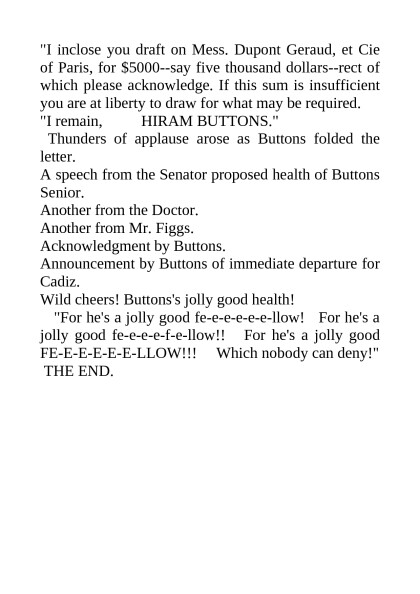 "I inclose you draft on Mess. Dupont Geraud, et Cie of Paris, for \$5000--say five thousand dollars--rect of which please acknowledge. If this sum is insufficient you are at liberty to draw for what may be required.
"I remain, HIRAM BUTTONS."
Thunders of applause arose as Buttons folded the letter.
A speech from the Senator proposed health of Buttons Senior.
Another from the Doctor.
Another from Mr. Figgs.
Acknowledgment by Buttons.
Announcement by Buttons of immediate departure for Cadiz.
Wild cheers! Buttons's jolly good health!
"For he's a jolly good fe-e-e-e-e-e-llow! For he's a jolly good fe-e-e-e-f-e-llow!! For he's a jolly good FE-E-E-E-E-E-LLOW!!! Which nobody can deny!"
THE END.